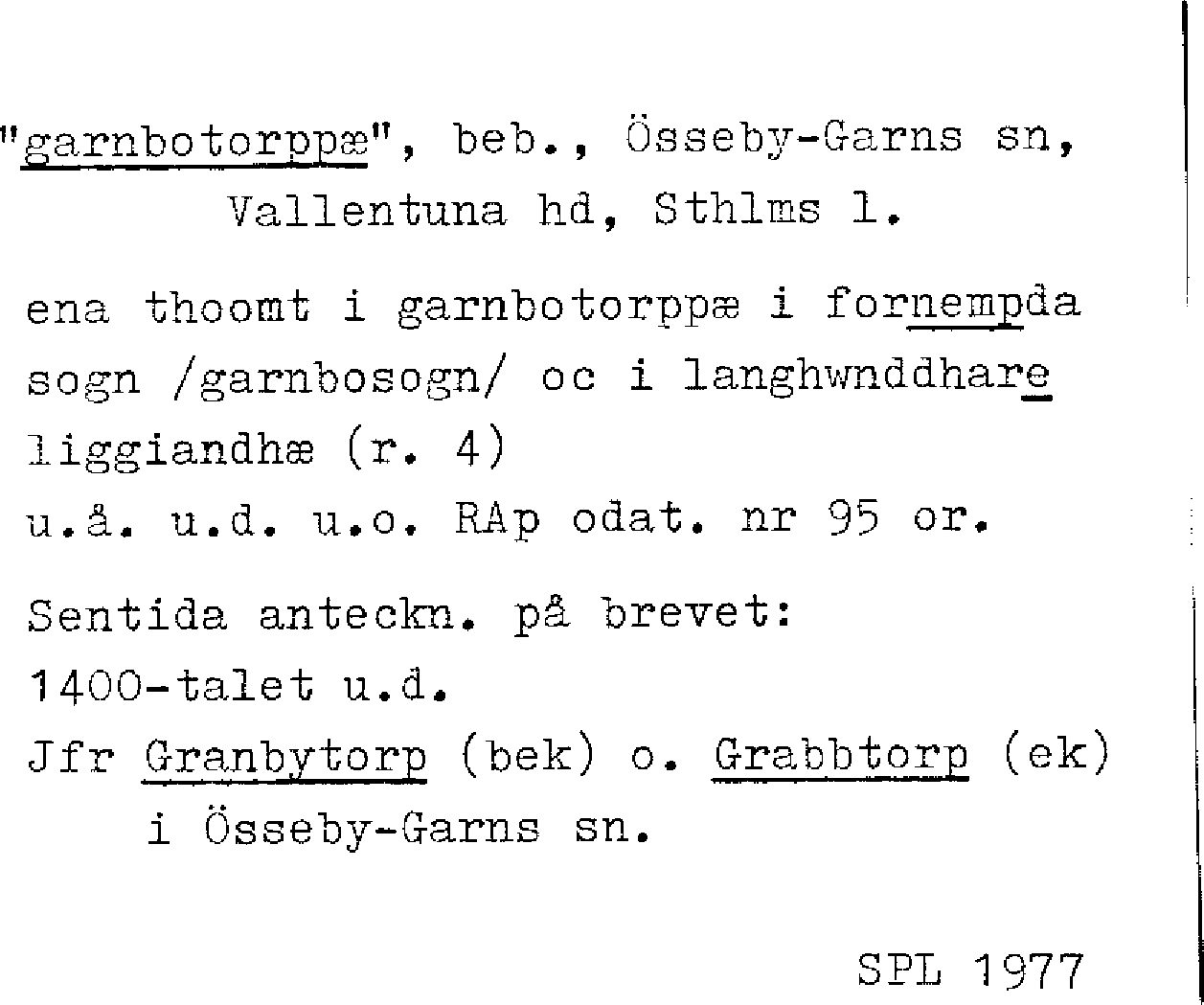 "garnbotorppæ", beb., Össeby-Garns sn, Vallentuna hd, Sthlms l.

ena thoomt i garnbotorppæ i fornempda sogn /garnbosogn/ oc i langhwnddhare liggiandhæ (r. 4)
u.å. u.d. u.o. RAp odat. nr 95 or.

Sentida anteckn. på brevet:
1400-talet u.d.
Jfr Granbytorp (bek) o. Grabbtorp (ek) i Össeby-Garns sn.

SPL 1977